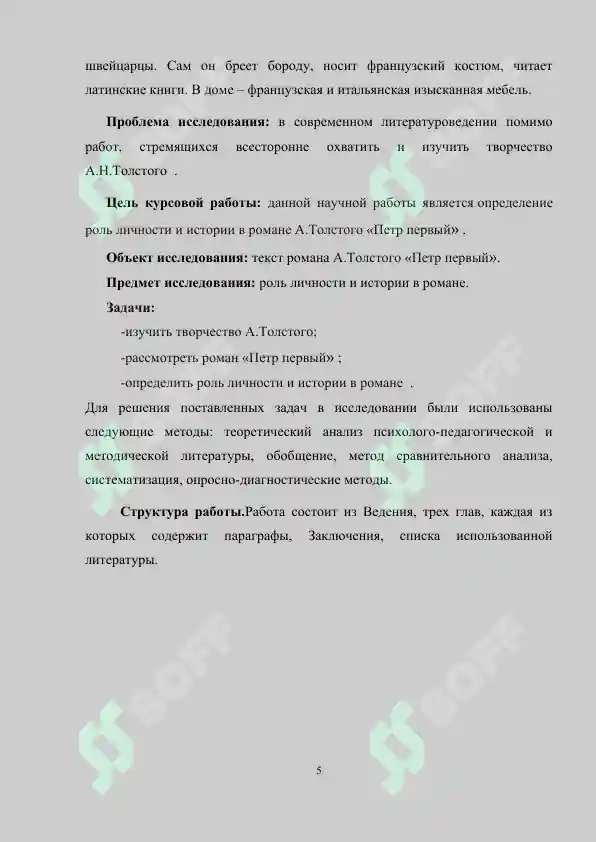 швейцарцы. Сам он бреет бороду, носит французский костюм, читает латинские книги. В доме – французская и итальянская изысканная мебель.

**Проблема исследования:** в современном литературоведении помимо работ, стремящихся всесторонне охватить и изучить творчество А.Н.Толстого .

**Цель курсовой работы:** данной научной работы является определение роль личности и истории в романе А.Толстого «Петр первый» .

**Объект исследования:** текст романа А.Толстого «Петр первый».

**Предмет исследования:** роль личности и истории в романе.

**Задачи:**

-изучить творчество А.Толстого;

-рассмотреть роман «Петр первый» ;

-определить роль личности и истории в романе .

Для решения поставленных задач в исследовании были использованы следующие методы: теоретический анализ психолого-педагогической и методической литературы, обобщение, метод сравнительного анализа, систематизация, опросно-диагностические методы.

**Структура работы.**Работа состоит из Ведения, трех глав, каждая из которых содержит параграфы, Заключения, списка использованной литературы.

SOFF SOFF SOFF SOFF

5